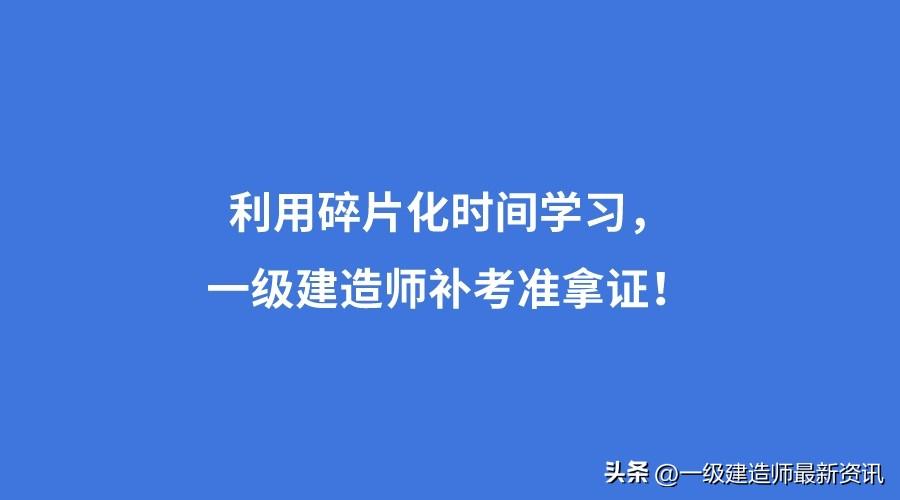 利用碎片化时间学习，
一级建造师补考准拿证！

头条 @一级建造师最新资讯